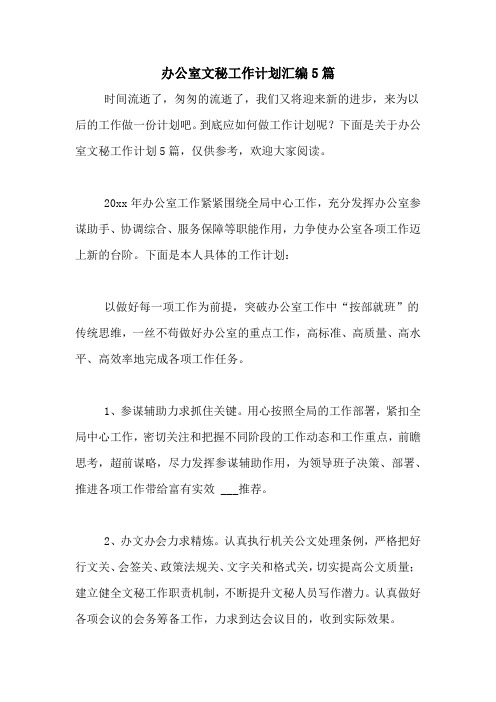 办公室文秘工作计划汇编5篇

时间流逝了，匆匆的流逝了，我们又将迎来新的进步，来为以后的工作做一份计划吧。到底应如何做工作计划呢？下面是关于办公室文秘工作计划5篇，仅供参考，欢迎大家阅读。

20xx年办公室工作紧紧围绕全局中心工作，充分发挥办公室参谋助手、协调综合、服务保障等职能作用，力争使办公室各项工作迈上新的台阶。下面是本人具体的工作计划：

以做好每一项工作为前提，突破办公室工作中“按部就班”的传统思维，一丝不苟做好办公室的重点工作，高标准、高质量、高水平、高效率地完成各项工作任务。

1、参谋辅助力求抓住关键。用心按照全局的工作部署，紧扣全局中心工作，密切关注和把握不同阶段的工作动态和工作重点，前瞻思考，超前谋略，尽力发挥参谋辅助作用，为领导班子决策、部署、推进各项工作带给富有实效 ___推荐。

2、办文办会力求精炼。认真执行机关公文处理条例，严格把好行文关、会签关、政策法规关、文字关和格式关，切实提高公文质量；建立健全文秘工作职责机制，不断提升文秘人员写作潜力。认真做好各项会议的会务筹备工作，力求到达会议目的，收到实际效果。